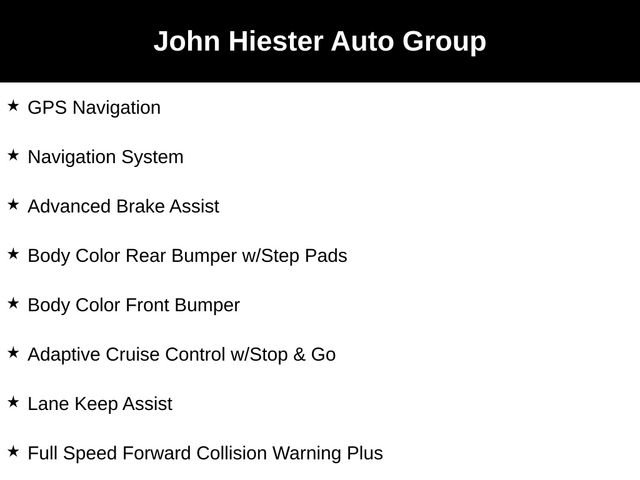 John Hiester Auto Group

★ GPS Navigation

★ Navigation System

★ Advanced Brake Assist

★ Body Color Rear Bumper w/Step Pads

★ Body Color Front Bumper

★ Adaptive Cruise Control w/Stop & Go

★ Lane Keep Assist

★ Full Speed Forward Collision Warning Plus